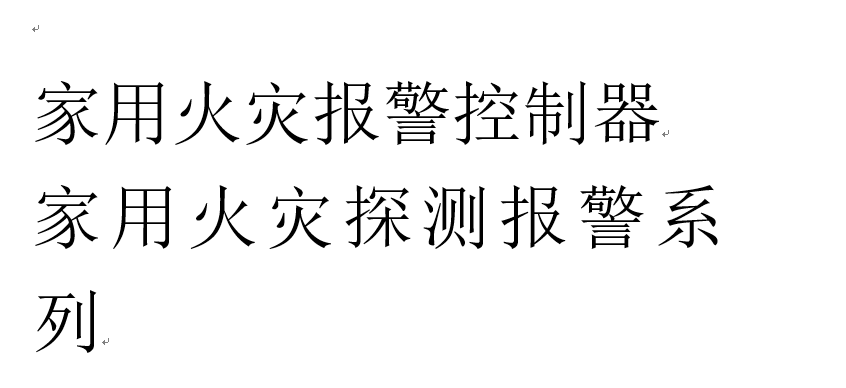 家用火灾报警控制器

家用火灾探测报警系列